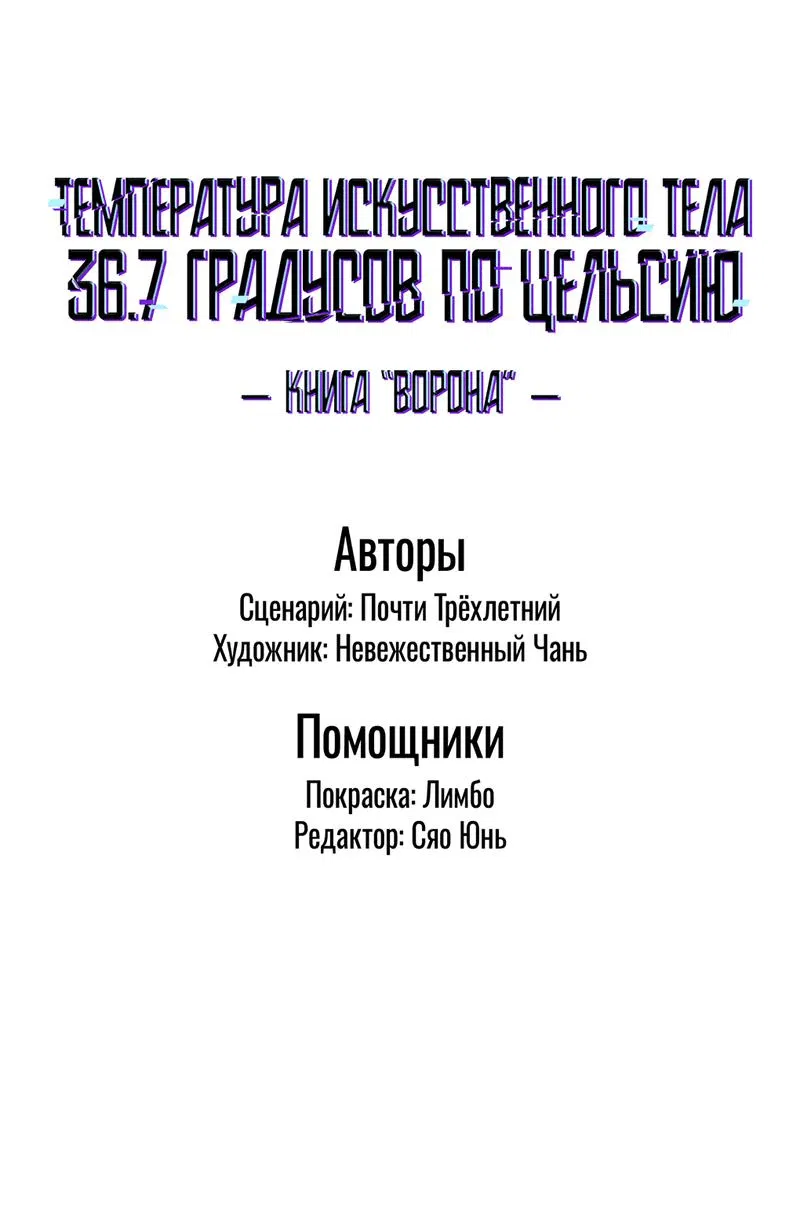 ТЕМПЕРАТУРА ИСКУССТВЕННОГО ТЕЛА 36.7 ГРАДУСОВ ПО ЦЕЛЬСИЮ

— КНИГА "ВОРОНА" —

Авторы
Сценарий: Почти Трёхлетний
Художник: Невежественный Чань

Помощники
Покраска: Лимбо
Редактор: Сяо Юнь